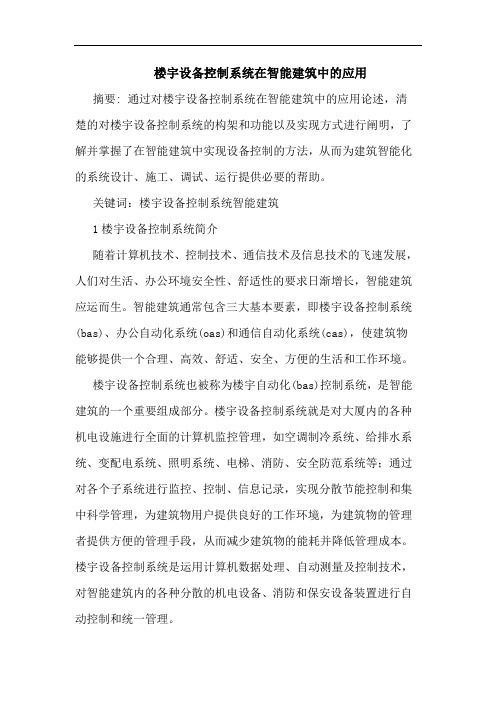 楼宇设备控制系统在智能建筑中的应用

摘要：通过对楼宇设备控制系统在智能建筑中的应用论述，清楚的对楼宇设备控制系统的构架和功能以及实现方式进行阐明，了解并掌握了在智能建筑中实现设备控制的方法，从而为建筑智能化的系统设计、施工、调试、运行提供必要的帮助。

关键词：楼宇设备控制系统智能建筑

1 楼宇设备控制系统简介

随着计算机技术、控制技术、通信技术及信息技术的飞速发展，人们对生活、办公环境安全性、舒适性的要求日渐增长，智能建筑应运而生。智能建筑通常包含三大基本要素，即楼宇设备控制系统(bas)、办公自动化系统(oas)和通信自动化系统(cas)，使建筑物能够提供一个合理、高效、舒适、安全、方便的生活和工作环境。

楼宇设备控制系统也被称为楼宇自动化(bas)控制系统，是智能建筑的一个重要组成部分。楼宇设备控制系统就是对大厦内的各种机电设施进行全面的计算机监控管理，如空调制冷系统、给排水系统、变配电系统、照明系统、电梯、消防、安全防范系统等；通过对各个子系统进行监控、控制、信息记录，实现分散节能控制和集中科学管理，为建筑物用户提供良好的工作环境，为建筑物的管理者提供方便的管理手段，从而减少建筑物的能耗并降低管理成本。楼宇设备控制系统是运用计算机数据处理、自动测量及控制技术，对智能建筑内的各种分散的机电设备、消防和保安设备装置进行自动控制和统一管理。